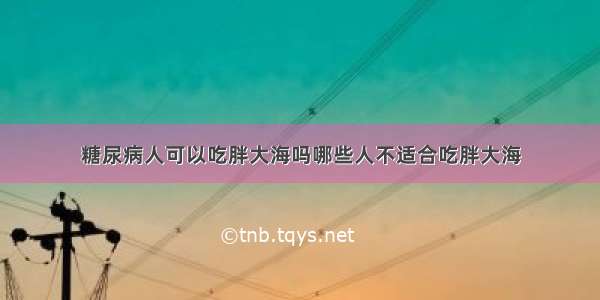 糖尿病人可以吃胖大海吗哪些人不适合吃胖大海

©tnb.tqys.net